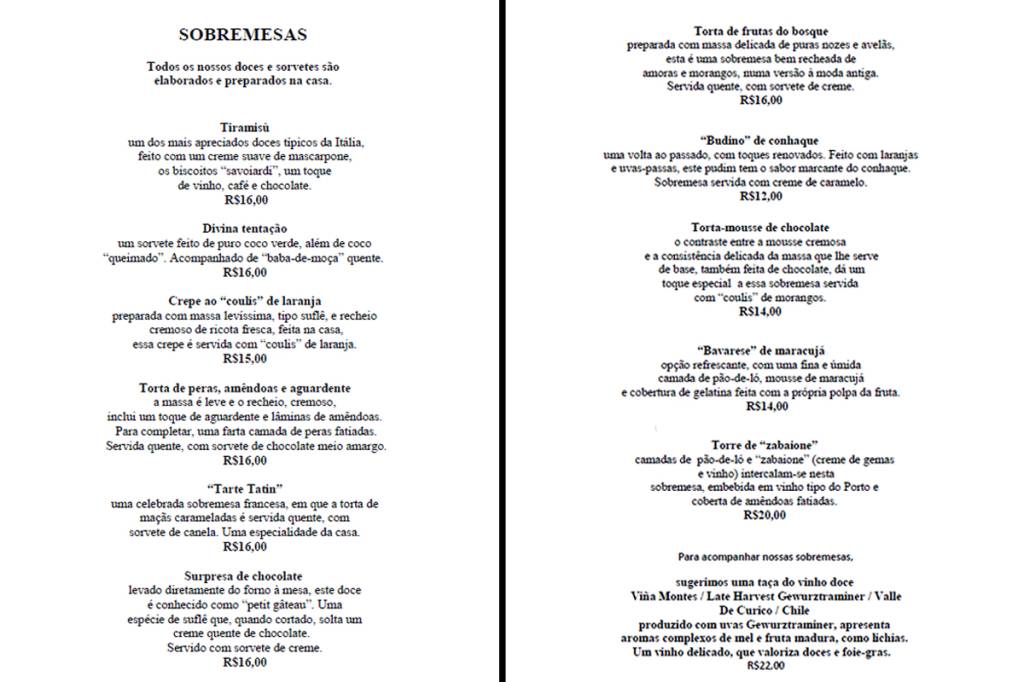 SOBREMESAS

Todos os nossos doces e sorvetes são elaborados e preparados na casa.

Tiramisù
um dos mais apreciados doces típicos da Itália, feito com um creme suave de mascarpone, os biscoitos "savoiardi", um toque de vinho, café e chocolate.
R$16,00

Divina tentação
um sorvete feito de puro coco verde, além de coco "queimado". Acompanhado de "baba-de-moça" quente.
R$16,00

Crepe ao "coulis" de laranja
preparada com massa levíssima, tipo suflê, e recheio cremoso de ricota fresca, feita na casa, essa crepe é servida com "coulis" de laranja.
R$15,00

Torta de peras, amêndoas e aguardente
a massa é leve e o recheio, cremoso, inclui um toque de aguardente e lâminas de amêndoas. Para completar, uma farta camada de peras fatiadas. Servida quente, com sorvete de chocolate meio amargo.
R$16,00

"Tarte Tatin"
uma celebrada sobremesa francesa, em que a torta de maçãs carameladas é servida quente, com sorvete de canela. Uma especialidade da casa.
R$16,00

Surpresa de chocolate
levado diretamente do forno à mesa, este doce é conhecido como "petit gâteau". Uma espécie de suflê que, quando cortado, solta um creme quente de chocolate. Servido com sorvete de creme.
R$16,00

Torta de frutas do bosque
preparada com massa delicada de puras nozes e avelãs, esta é uma sobremesa bem recheada de amoras e morangos, numa versão à moda antiga. Servida quente, com sorvete de creme.
R$16,00

"Budino" de conhaque
uma volta ao passado, com toques renovados. Feito com laranjas e uvas-passas, este pudim tem o sabor marcante do conhaque. Sobremesa servida com creme de caramelo.
R$12,00

Torta-mousse de chocolate
o contraste entre a mousse cremosa e a consistência delicada da massa que lhe serve de base, também feita de chocolate, dá um toque especial a essa sobremesa servida com "coulis" de morangos.
R$14,00

"Bavarese" de maracujá
opção refrescante, com uma fina e úmida camada de pão-de-ló, mousse de maracujá e cobertura de gelatina feita com a própria polpa da fruta.
R$14,00

Torre de "zabaione"
camadas de pão-de-ló e "zabaione" (creme de gemas e vinho) intercalam-se nesta sobremesa, embebida em vinho tipo do Porto e coberta de amêndoas fatiadas.
R$20,00

Para acompanhar nossas sobremesas,

sugerimos uma taça do vinho doce
Viña Montes / Late Harvest Gewurztraminer / Valle De Curico / Chile
produzido com uvas Gewurztraminer, apresenta aromas complexos de mel e fruta madura, como lichias. Um vinho delicado, que valoriza doces e foie-gras.
R$22,00